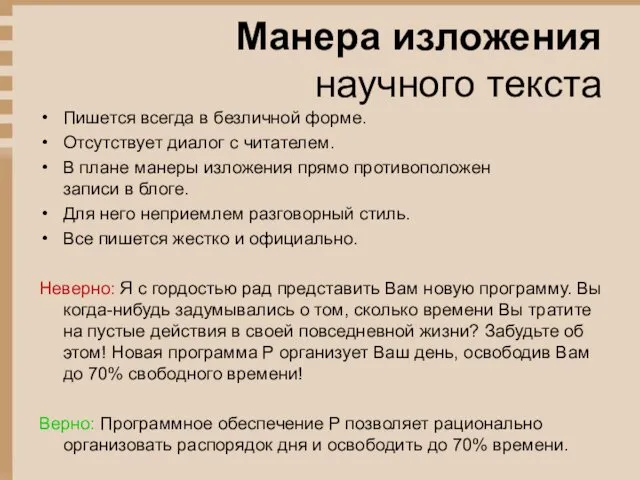 Манера изложения
научного текста

• Пишется всегда в безличной форме.
• Отсутствует диалог с читателем.
• В плане манеры изложения прямо противоположен записи в блоге.
• Для него неприемлем разговорный стиль.
• Все пишется жестко и официально.

Неверно: Я с гордостью рад представить Вам новую программу. Вы когда-нибудь задумывались о том, сколько времени Вы тратите на пустые действия в своей повседневной жизни? Забудьте об этом! Новая программа Р организует Ваш день, освободив Вам до 70% свободного времени!

Верно: Программное обеспечение Р позволяет рационально организовать распорядок дня и освободить до 70% времени.